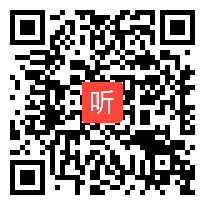 听